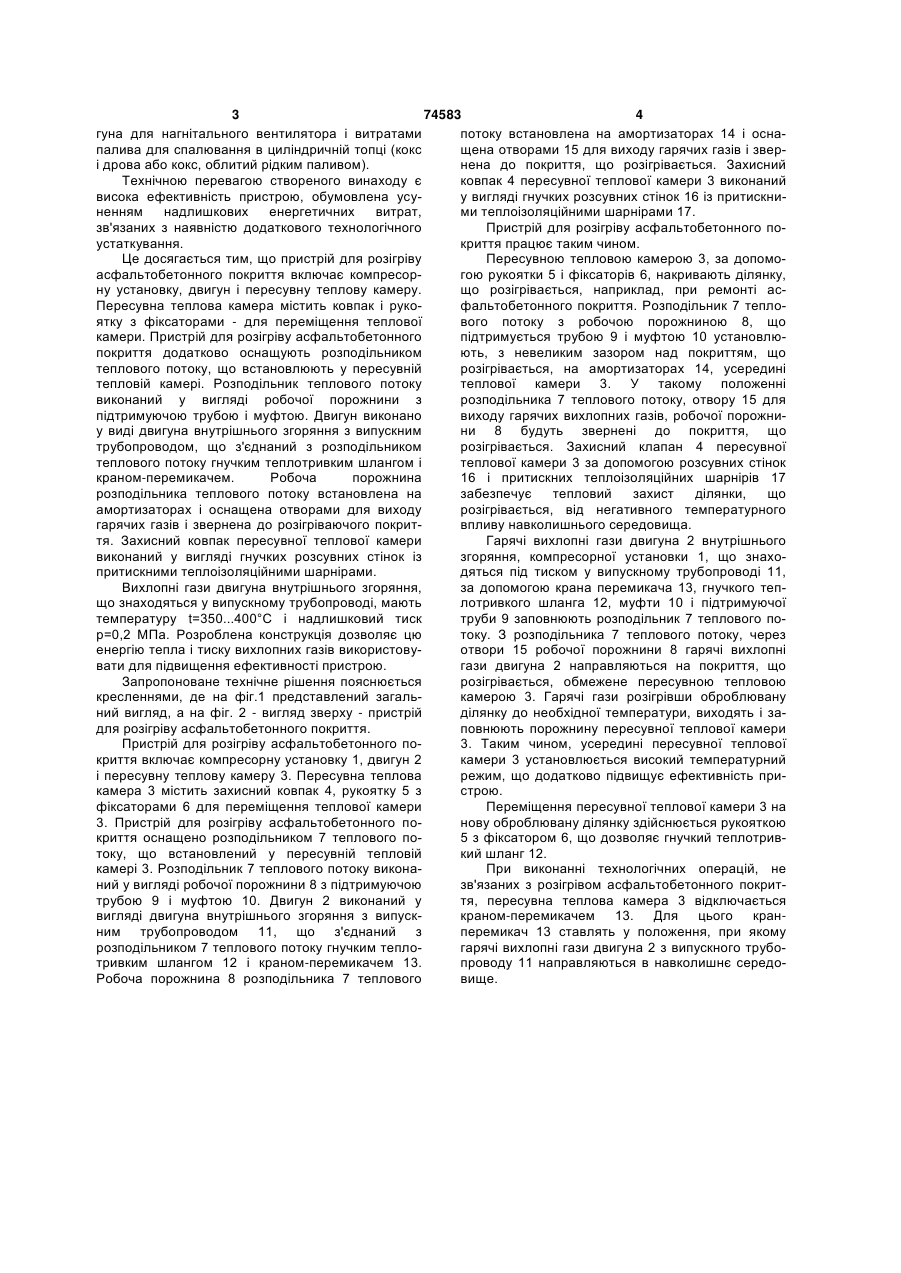 3 74583 4

гуна для нагнітального вентилятора і витратами палива для спалювання в циліндричній топці (кокс і дрова або кокс, облитий рідким паливом).

Технічною перевагою створеного винаходу є висока ефективність пристрою, обумовлена усуненням надлишкових енергетичних витрат, зв'язаних з наявністю додаткового технологічного устаткування.

Це досягається тим, що пристрій для розігріву асфальтобетонного покриття включає компресорну установку, двигун і пересувну теплову камеру. Пересувна теплова камера містить ковпак і рукоятку з фіксаторами - для переміщення теплової камери. Пристрій для розігріву асфальтобетонного покриття додатково оснащують розподільником теплового потоку, що встановлюють у пересувній тепловій камері. Розподільник теплового потоку виконаний у вигляді робочої порожнини з підтримуючою трубою і муфтою. Двигун виконано у виді двигуна внутрішнього згоряння з випускним трубопроводом, що з'єднаний з розподільником теплового потоку гнучким теплотривким шлангом і краном-перемикачем. Робоча порожнина розподільника теплового потоку встановлена на амортизаторах і оснащена отворами для виходу гарячих газів і звернена до розігріваючого покриття. Захисний ковпак пересувної теплової камери виконаний у вигляді гнучких розсувних стінок із притискними теплоізоляційними шарнірами.

Вихлопні гази двигуна внутрішнього згоряння, що знаходяться у випускному трубопроводі, мають температуру t=350...400°С і надлишковий тиск р=0,2 МПа. Розроблена конструкція дозволяє цю енергію тепла і тиску вихлопних газів використовувати для підвищення ефективності пристрою.

Запропоноване технічне рішення пояснюється кресленнями, де на фіг.1 представлений загальний вигляд, а на фіг. 2 - вигляд зверху - пристрій для розігріву асфальтобетонного покриття.

Пристрій для розігріву асфальтобетонного покриття включає компресорну установку 1, двигун 2 і пересувну теплову камеру 3. Пересувна теплова камера 3 містить захисний ковпак 4, рукоятку 5 з фіксаторами 6 для переміщення теплової камери 3. Пристрій для розігріву асфальтобетонного покриття оснащено розподільником 7 теплового потоку, що встановлений у пересувній тепловій камері 3. Розподільник 7 теплового потоку виконаний у вигляді робочої порожнини 8 з підтримуючою трубою 9 і муфтою 10. Двигун 2 виконаний у вигляді двигуна внутрішнього згоряння з випускним трубопроводом 11, що з'єднаний з розподільником 7 теплового потоку гнучким теплотривким шлангом 12 і краном-перемикачем 13. Робоча порожнина 8 розподільника 7 теплового потоку встановлена на амортизаторах 14 і оснащена отворами 15 для виходу гарячих газів і звернена до покриття, що розігрівається. Захисний ковпак 4 пересувної теплової камери 3 виконаний у вигляді гнучких розсувних стінок 16 із притискними теплоізоляційними шарнірами 17.

Пристрій для розігріву асфальтобетонного покриття працює таким чином.

Пересувною тепловою камерою 3, за допомогою рукоятки 5 і фіксаторів 6, накривають ділянку, що розігрівається, наприклад, при ремонті асфальтобетонного покриття. Розподільник 7 теплового потоку з робочою порожниною 8, що підтримується трубою 9 і муфтою 10 установлюють, з невеликим зазором над покриттям, що розігрівається, на амортизаторах 14, усередині теплової камери 3. У такому положенні розподільника 7 теплового потоку, отвору 15 для виходу гарячих вихлопних газів, робочої порожнини 8 будуть звернені до покриття, що розігрівається. Захисний клапан 4 пересувної теплової камери 3 за допомогою розсувних стінок 16 і притискних теплоізоляційних шарнірів 17 забезпечує тепловий захист ділянки, що розігрівається, від негативного температурного впливу навколишнього середовища.

Гарячі вихлопні гази двигуна 2 внутрішнього згоряння, компресорної установки 1, що знаходяться під тиском у випускному трубопроводі 11, за допомогою крана перемикача 13, гнучкого теплотривкого шланга 12, муфти 10 і підтримуючої труби 9 заповнюють розподільник 7 теплового потоку. З розподільника 7 теплового потоку, через отвори 15 робочої порожнини 8 гарячі вихлопні гази двигуна 2 направляються на покриття, що розігрівається, обмежене пересувною тепловою камерою 3. Гарячі гази розігрівши оброблювану ділянку до необхідної температури, виходять і заповнюють порожнину пересувної теплової камери 3. Таким чином, усередині пересувної теплової камери 3 установлюється високий температурний режим, що додатково підвищує ефективність пристрою.

Переміщення пересувної теплової камери 3 на нову оброблювану ділянку здійснюється рукояткою 5 з фіксатором 6, що дозволяє гнучкий теплотривкий шланг 12.

При виконанні технологічних операцій, не зв'язаних з розігрівом асфальтобетонного покриття, пересувна теплова камера 3 відключається краном-перемикачем 13. Для цього кран-перемикач 13 ставлять у положення, при якому гарячі вихлопні гази двигуна 2 з випускного трубопроводу 11 направляються в навколишнє середовище.